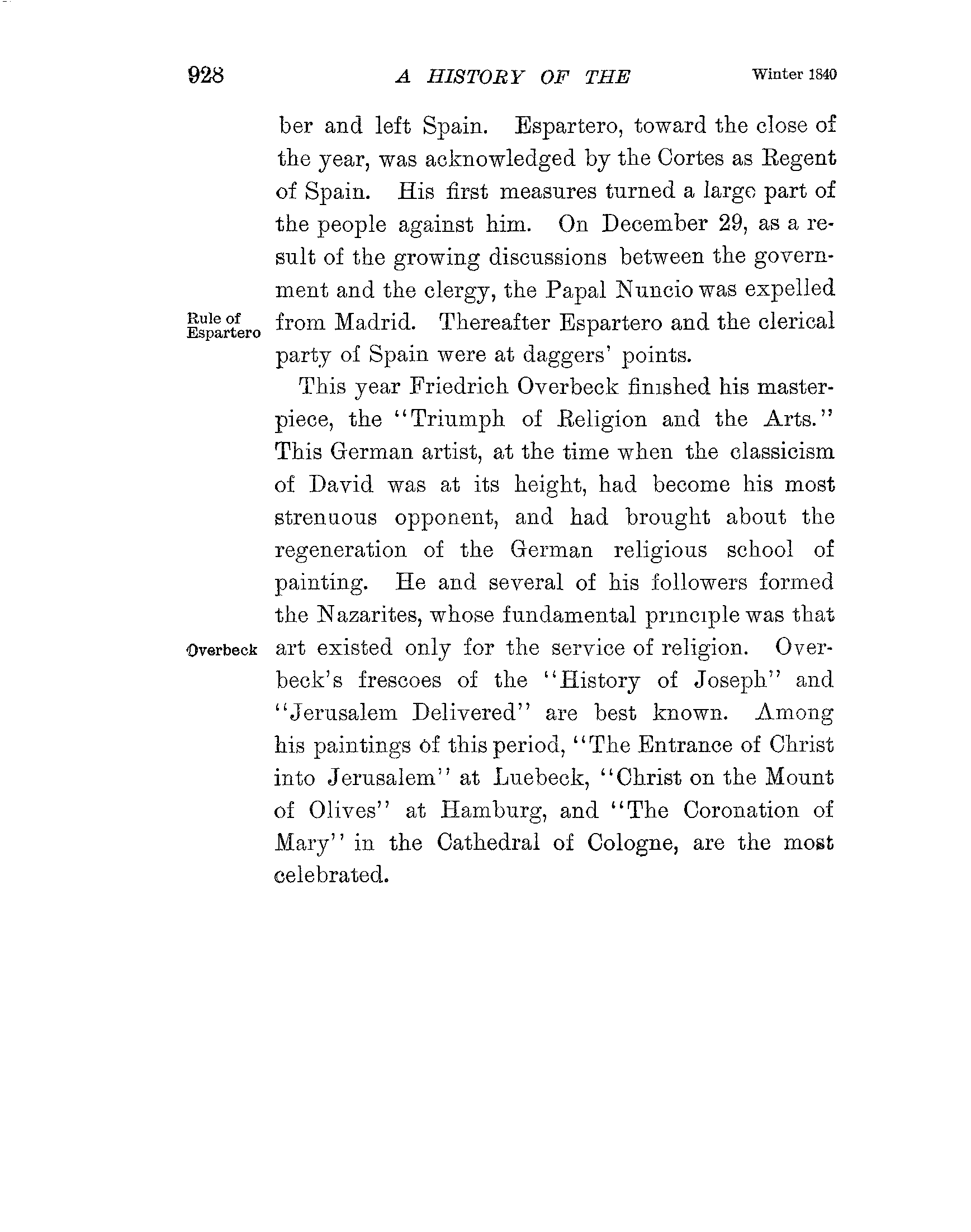 928 A HISTORY OF THE Winter 1840

ber and left Spain. Espartero, toward the close of the year, was acknowledged by the Cortes as Regent of Spain. His first measures turned a large part of the people against him. On December 29, as a result of the growing discussions between the government and the clergy, the Papal Nuncio was expelled from Madrid. Thereafter Espartero and the clerical party of Spain were at daggers' points.

Rule of Espartero

This year Friedrich Overbeck finished his masterpiece, the "Triumph of Religion and the Arts." This German artist, at the time when the classicism of David was at its height, had become his most strenuous opponent, and had brought about the regeneration of the German religious school of painting. He and several of his followers formed the Nazarites, whose fundamental principle was that art existed only for the service of religion. Overbeck's frescoes of the "History of Joseph" and "Jerusalem Delivered" are best known. Among his paintings of this period, "The Entrance of Christ into Jerusalem" at Luebeck, "Christ on the Mount of Olives" at Hamburg, and "The Coronation of Mary" in the Cathedral of Cologne, are the most celebrated.

Overbeck